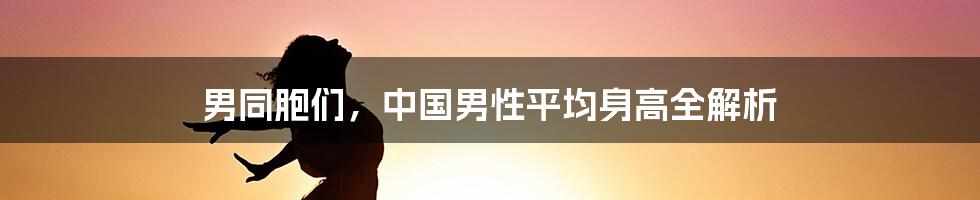 男同胞们，中国男性平均身高全解析